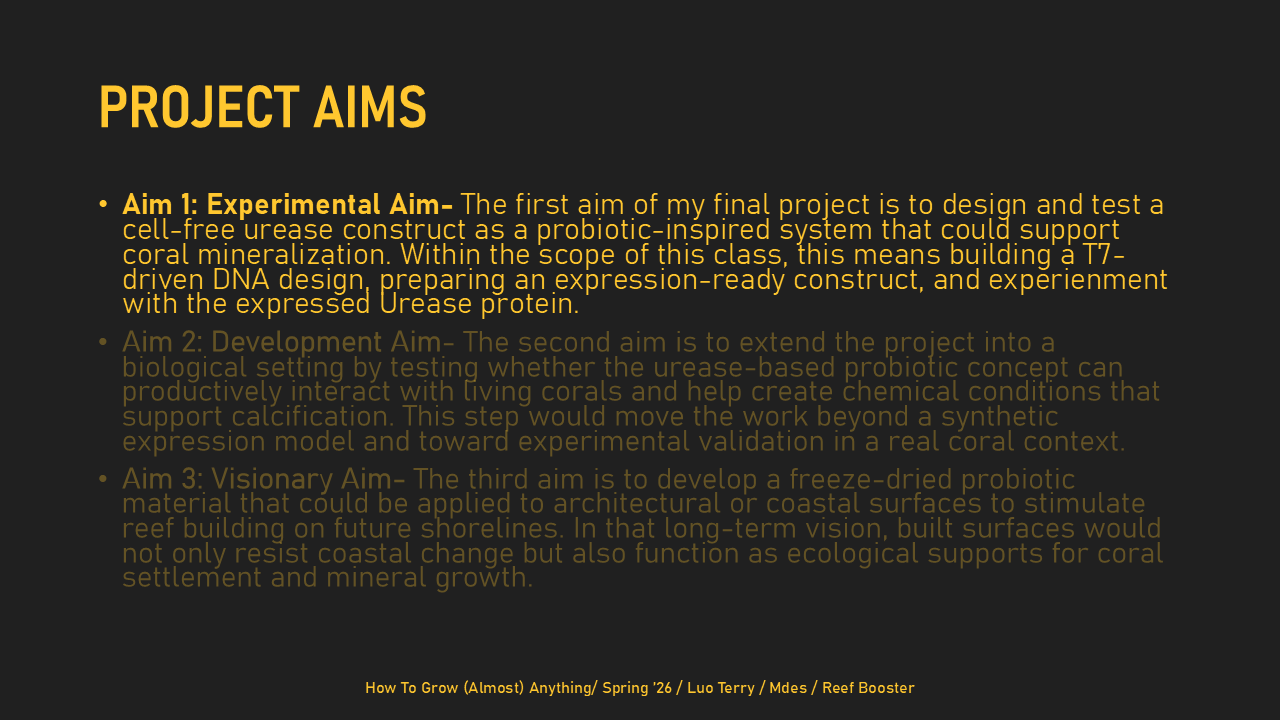 PROJECT AIMS

• Aim 1: Experimental Aim- The first aim of my final project is to design and test a cell-free urease construct as a probiotic-inspired system that could support coral mineralization. Within the scope of this class, this means building a T7-driven DNA design, preparing an expression-ready construct, and experienment with the expressed Urease protein.

• Aim 2: Development Aim- The second aim is to extend the project into a biological setting by testing whether the urease-based probiotic concept can productively interact with living corals and help create chemical conditions that support calcification. This step would move the work beyond a synthetic expression model and toward experimental validation in a real coral context.

• Aim 3: Visionary Aim- The third aim is to develop a freeze-dried probiotic material that could be applied to architectural or coastal surfaces to stimulate reef building on future shorelines. In that long-term vision, built surfaces would not only resist coastal change but also function as ecological supports for coral settlement and mineral growth.

How To Grow (Almost) Anything/ Spring '26 / Luo Terry / Mdes / Reef Booster